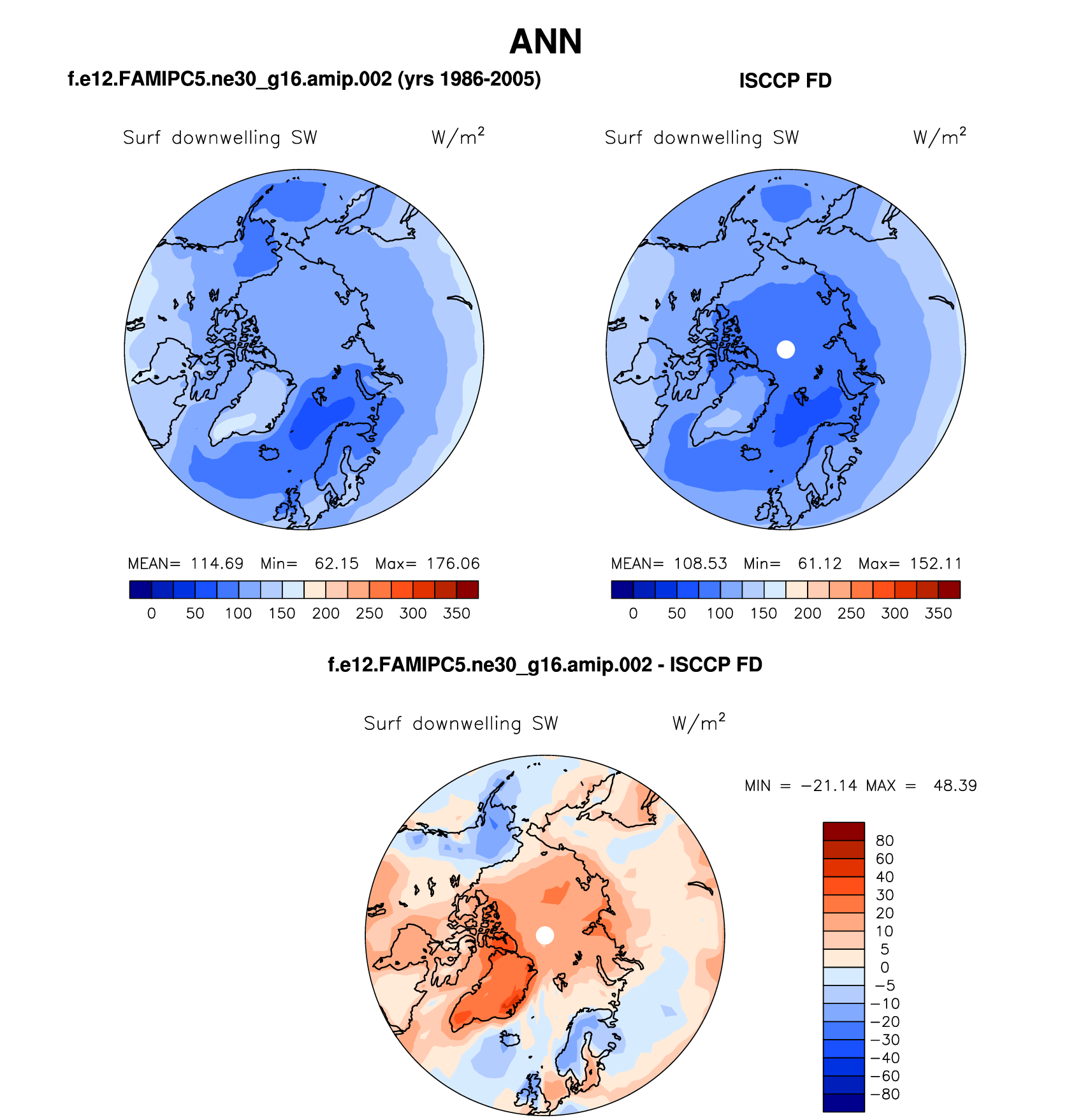 ANN

f.e12.FAMIPC5.ne30_g16.amip.002 (yrs 1986-2005)

Surf downwelling SW $W/m^2$

MEAN= 114.69 Min= 62.15 Max= 176.06

0 50 100 150 200 250 300 350

ISCCP FD

Surf downwelling SW $W/m^2$

MEAN= 108.53 Min= 61.12 Max= 152.11

0 50 100 150 200 250 300 350

f.e12.FAMIPC5.ne30_g16.amip.002 - ISCCP FD

Surf downwelling SW $W/m^2$

MIN = −21.14 MAX = 48.39

80
60
40
30
20
10
5
0
−5
−10
−20
−30
−40
−60
−80